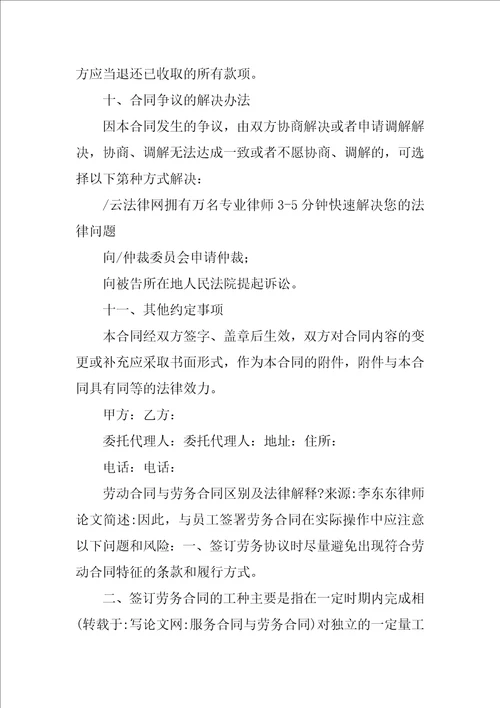 方应当退还已收取的所有款项。

十、合同争议的解决办法

因本合同发生的争议，由双方协商解决或者申请调解解决，协商、调解无法达成一致或者不愿协商、调解的，可选择以下第种方式解决：

/云法律网拥有万名专业律师 3-5 分钟快速解决您的法律问题

向/仲裁委员会申请仲裁；

向被告所在地人民法院提起诉讼。

十一、其他约定事项

本合同经双方签字、盖章后生效，双方对合同内容的变更或补充应采取书面形式，作为本合同的附件，附件与本合同具有同等的法律效力。

甲方：乙方：

委托代理人：委托代理人：地址：住所：

电话：电话：

劳动合同与劳务合同区别及法律解释?来源:李东东律师论文简述:因此，与员工签署劳务合同在实际操作中应注意以下问题和风险：一、签订劳务协议时尽量避免出现符合劳动合同特征的条款和履行方式。

二、签订劳务合同的工种主要是指在一定时期内完成相(转载于:写论文网:服务合同与劳务合同)对独立的一定量工